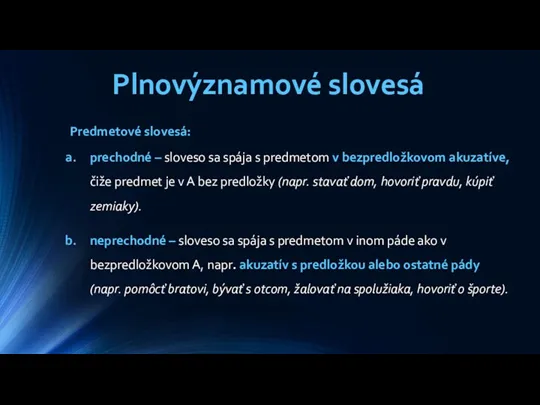 Plnovýznamové slovesá

Predmetové slovesá:

a. prechodné – sloveso sa spája s predmetom v bezpredložkovom akuzatíve, čiže predmet je v A bez predložky (napr. stavať dom, hovoriť pravdu, kúpiť zemiaky).

b. neprechodné – sloveso sa spája s predmetom v inom páde ako v bezpredložkovom A, napr. akuzatív s predložkou alebo ostatné pády (napr. pomôcť bratovi, bývať s otcom, žalovať na spolužiaka, hovoriť o športe).